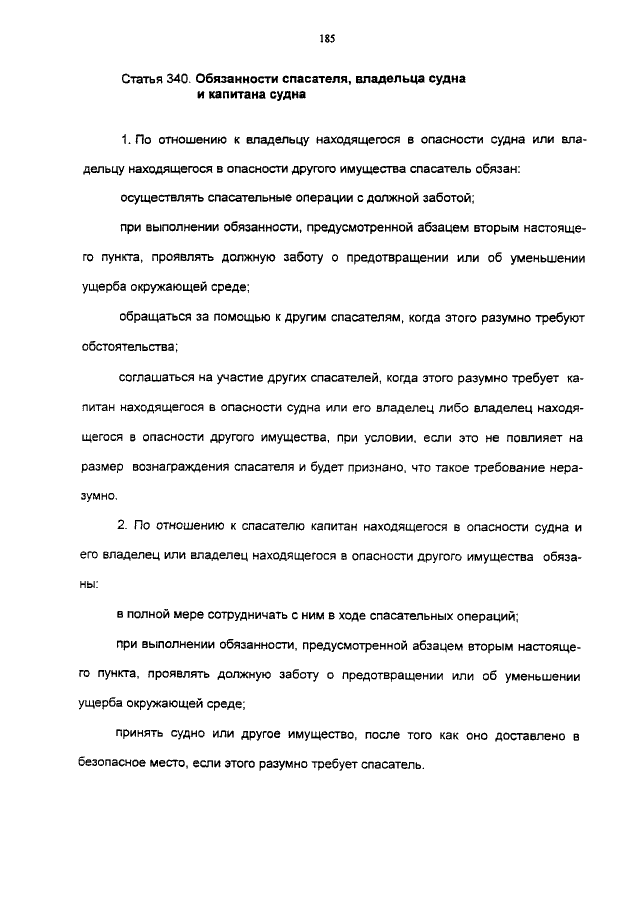 185

Статья 340. Обязанности спасателя, владельца судна и капитана судна

1. По отношению к владельцу находящегося в опасности судна или владельцу находящегося в опасности другого имущества спасатель обязан:

осуществлять спасательные операции с должной заботой;

при выполнении обязанности, предусмотренной абзацем вторым настоящего пункта, проявлять должную заботу о предотвращении или об уменьшении ущерба окружающей среде;

обращаться за помощью к другим спасателям, когда этого разумно требуют обстоятельства;

соглашаться на участие других спасателей, когда этого разумно требует капитан находящегося в опасности судна или его владелец либо владелец находящегося в опасности другого имущества, при условии, если это не повлияет на размер вознаграждения спасателя и будет признано, что такое требование неразумно.

2. По отношению к спасателю капитан находящегося в опасности судна и его владелец или владелец находящегося в опасности другого имущества обязаны:

в полной мере сотрудничать с ним в ходе спасательных операций;

при выполнении обязанности, предусмотренной абзацем вторым настоящего пункта, проявлять должную заботу о предотвращении или об уменьшении ущерба окружающей среде;

принять судно или другое имущество, после того как оно доставлено в безопасное место, если этого разумно требует спасатель.